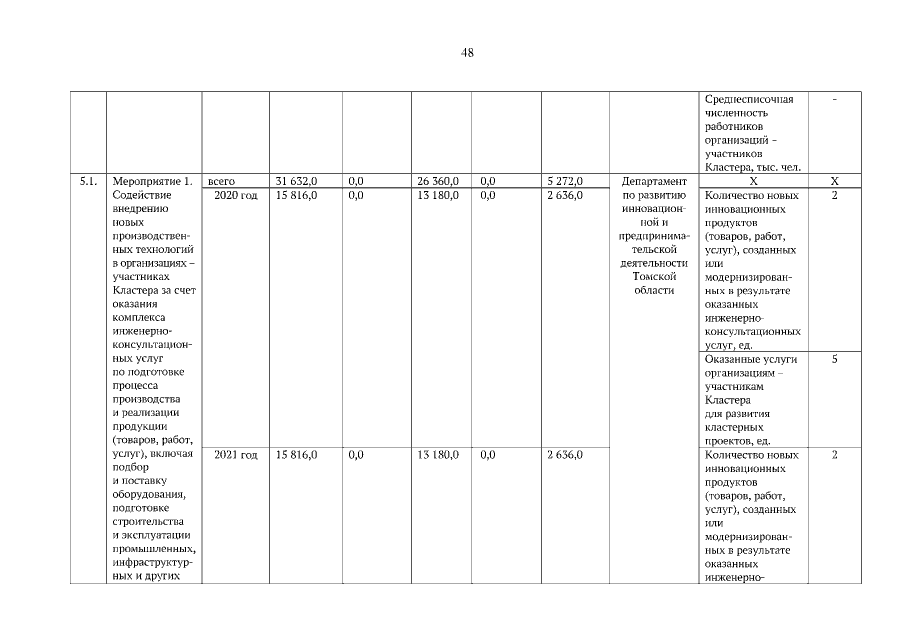 48

| | | | | | | | | | | |
|---|---|---|---|---|---|---|---|---|---|---|
| | | | | | | | | | Среднесписочная численность работников организаций – участников Кластера, тыс. чел. | - |
| 5.1. | Мероприятие 1. Содействие внедрению новых производственных технологий в организациях – участниках Кластера за счет оказания комплекса инженерно-консультационных услуг по подготовке процесса производства и реализации продукции (товаров, работ, услуг), включая подбор и поставку оборудования, подготовке строительства и эксплуатации промышленных, инфраструктурных и других | всего | 31 632,0 | 0,0 | 26 360,0 | 0,0 | 5 272,0 | Департамент по развитию инновационной и предпринимательской деятельности Томской области | Х | Х |
| | | 2020 год | 15 816,0 | 0,0 | 13 180,0 | 0,0 | 2 636,0 | | Количество новых инновационных продуктов (товаров, работ, услуг), созданных или модернизированных в результате оказанных инженерно-консультационных услуг, ед. | 2 |
| | | | | | | | | | Оказанные услуги организациям – участникам Кластера для развития кластерных проектов, ед. | 5 |
| | | 2021 год | 15 816,0 | 0,0 | 13 180,0 | 0,0 | 2 636,0 | | Количество новых инновационных продуктов (товаров, работ, услуг), созданных или модернизированных в результате оказанных инженерно- | 2 |